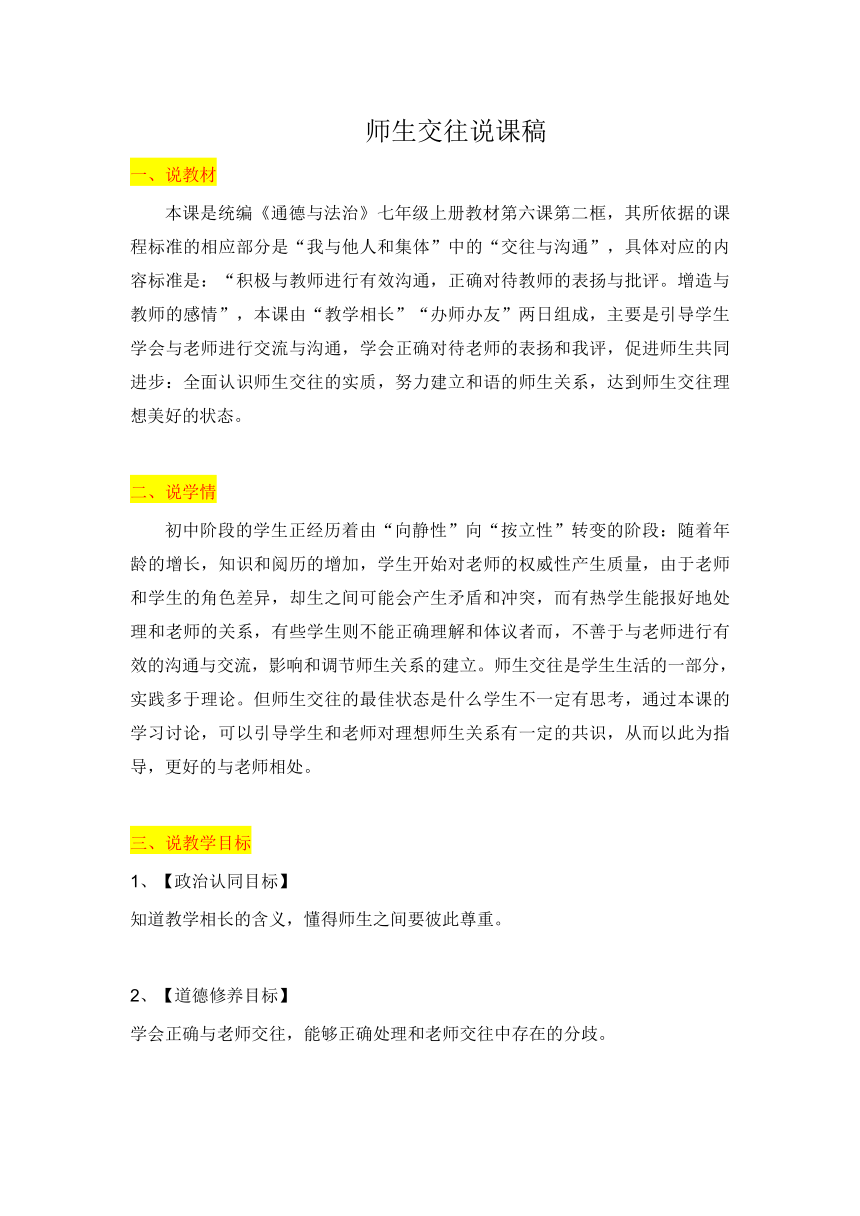 师生交往说课稿

一、说教材

本课是统编《通德与法治》七年级上册教材第六课第二框，其所依据的课程标准的相应部分是“我与他人和集体”中的“交往与沟通”，具体对应的内容标准是：“积极与教师进行有效沟通，正确对待教师的表扬与批评。增造与教师的感情”，本课由“教学相长”“办师办友”两日组成，主要是引导学生学会与老师进行交流与沟通，学会正确对待老师的表扬和我评，促进师生共同进步：全面认识师生交往的实质，努力建立和语的师生关系，达到师生交往理想美好的状态。

二、说学情

初中阶段的学生正经历着由“向静性”向“按立性”转变的阶段：随着年龄的增长，知识和阅历的增加，学生开始对老师的权威性产生质量，由于老师和学生的角色差异，却生之间可能会产生矛盾和冲突，而有热学生能报好地处理和老师的关系，有些学生则不能正确理解和体议者而，不善于与老师进行有效的沟通与交流，影响和调节师生关系的建立。师生交往是学生生活的一部分，实践多于理论。但师生交往的最佳状态是什么学生不一定有思考，通过本课的学习讨论，可以引导学生和老师对理想师生关系有一定的共识，从而以此为指导，更好的与老师相处。

三、说教学目标

1、【政治认同目标】

知道教学相长的含义，懂得师生之间要彼此尊重。

2、【道德修养目标】

学会正确与老师交往，能够正确处理和老师交往中存在的分歧。